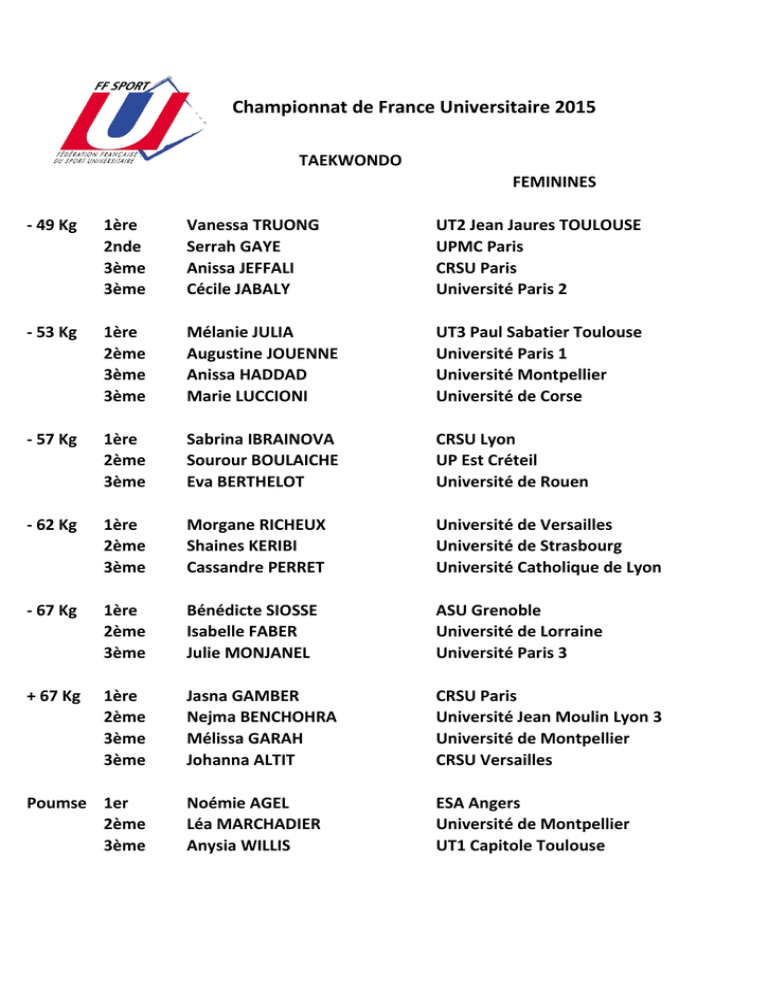 FF SPORT U
FÉDÉRATION FRANÇAISE DU SPORT UNIVERSITAIRE

Championnat de France Universitaire 2015

TAEKWONDO

FEMININES

| | | | |
|---|---|---|---|
| - 49 Kg | 1ère | Vanessa TRUONG | UT2 Jean Jaures TOULOUSE |
| | 2nde | Serrah GAYE | UPMC Paris |
| | 3ème | Anissa JEFFALI | CRSU Paris |
| | 3ème | Cécile JABALY | Université Paris 2 |
| - 53 Kg | 1ère | Mélanie JULIA | UT3 Paul Sabatier Toulouse |
| | 2ème | Augustine JOUENNE | Université Paris 1 |
| | 3ème | Anissa HADDAD | Université Montpellier |
| | 3ème | Marie LUCCIONI | Université de Corse |
| - 57 Kg | 1ère | Sabrina IBRAINOVA | CRSU Lyon |
| | 2ème | Sourour BOULAICHE | UP Est Créteil |
| | 3ème | Eva BERTHELOT | Université de Rouen |
| - 62 Kg | 1ère | Morgane RICHEUX | Université de Versailles |
| | 2ème | Shaines KERIBI | Université de Strasbourg |
| | 3ème | Cassandre PERRET | Université Catholique de Lyon |
| - 67 Kg | 1ère | Bénédicte SIOSSE | ASU Grenoble |
| | 2ème | Isabelle FABER | Université de Lorraine |
| | 3ème | Julie MONJANEL | Université Paris 3 |
| + 67 Kg | 1ère | Jasna GAMBER | CRSU Paris |
| | 2ème | Nejma BENCHOHRA | Université Jean Moulin Lyon 3 |
| | 3ème | Mélissa GARAH | Université de Montpellier |
| | 3ème | Johanna ALTIT | CRSU Versailles |
| Poumse | 1er | Noémie AGEL | ESA Angers |
| | 2ème | Léa MARCHADIER | Université de Montpellier |
| | 3ème | Anysia WILLIS | UT1 Capitole Toulouse |